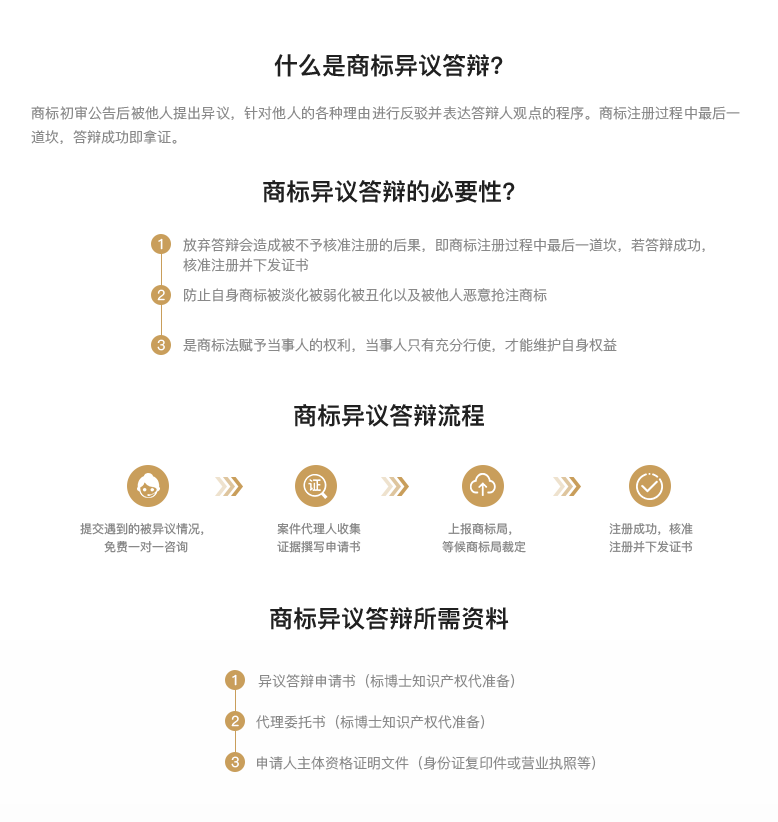 什么是商标异议答辩?

商标初审公告后被他人提出异议，针对他人的各种理由进行反驳并表达答辩人观点的程序。商标注册过程中最后一道坎，答辩成功即拿证。

商标异议答辩的必要性?

1 放弃答辩会造成被不予核准注册的后果，即商标注册过程中最后一道坎，若答辩成功，核准注册并下发证书

2 防止自身商标被淡化被弱化被丑化以及被他人恶意抢注商标

3 是商标法赋予当事人的权利，当事人只有充分行使，才能维护自身权益

商标异议答辩流程

提交遇到的被异议情况，免费一对一咨询

证

案件代理人收集证据撰写申请书

上报商标局，等候商标局裁定

注册成功，核准注册并下发证书

商标异议答辩所需资料

1 异议答辩申请书（标博士知识产权代准备）

2 代理委托书（标博士知识产权代准备）

3 申请人主体资格证明文件（身份证复印件或营业执照等）